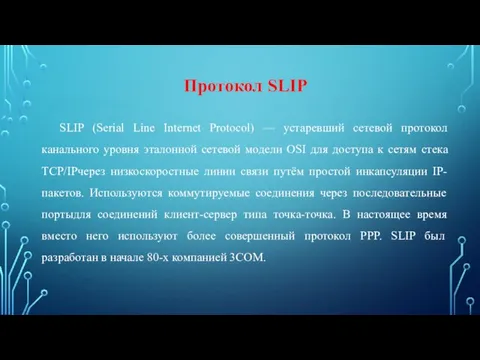 Протокол SLIP

SLIP (Serial Line Internet Protocol) — устаревший сетевой протокол канального уровня эталонной сетевой модели OSI для доступа к сетям стека TCP/IPчерез низкоскоростные линии связи путём простой инкапсуляции IP-пакетов. Используются коммутируемые соединения через последовательные портыдля соединений клиент-сервер типа точка-точка. В настоящее время вместо него используют более совершенный протокол PPP. SLIP был разработан в начале 80-х компанией 3COM.